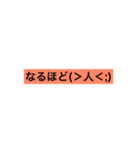 なるほど(＞人＜;)